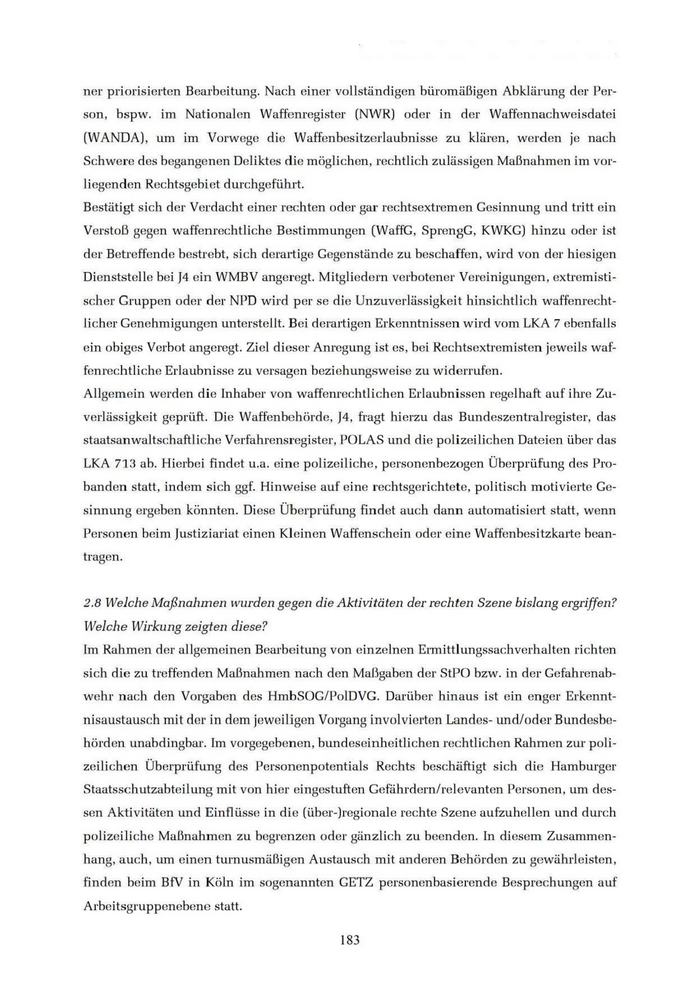 ner priorisierten Bearbeitung. Nach einer vollständigen büromäßigen Abklärung der Person, bspw. im Nationalen Waffenregister (NWR) oder in der Waffennachweisdatei (WANDA), um im Vorwege die Waffenbesitzerlaubnisse zu klären, werden je nach Schwere des begangenen Deliktes die möglichen, rechtlich zulässigen Maßnahmen im vorliegenden Rechtsgebiet durchgeführt.
Bestätigt sich der Verdacht einer rechten oder gar rechtsextremen Gesinnung und tritt ein Verstoß gegen waffenrechtliche Bestimmungen (WaffG, SprengG, KWKG) hinzu oder ist der Betreffende bestrebt, sich derartige Gegenstände zu beschaffen, wird von der hiesigen Dienststelle bei J4 ein WMBV angeregt. Mitgliedern verbotener Vereinigungen, extremistischer Gruppen oder der NPD wird per se die Unzuverlässigkeit hinsichtlich waffenrechtlicher Genehmigungen unterstellt. Bei derartigen Erkenntnissen wird vom LKA 7 ebenfalls ein obiges Verbot angeregt. Ziel dieser Anregung ist es, bei Rechtsextremisten jeweils waffenrechtliche Erlaubnisse zu versagen beziehungsweise zu widerrufen.
Allgemein werden die Inhaber von waffenrechtlichen Erlaubnissen regelhaft auf ihre Zuverlässigkeit geprüft. Die Waffenbehörde, J4, fragt hierzu das Bundeszentralregister, das staatsanwaltschaftliche Verfahrensregister, POLAS und die polizeilichen Dateien über das LKA 713 ab. Hierbei findet u.a. eine polizeiliche, personenbezogen Überprüfung des Probanden statt, indem sich ggf. Hinweise auf eine rechtsgerichtete, politisch motivierte Gesinnung ergeben könnten. Diese Überprüfung findet auch dann automatisiert statt, wenn Personen beim Justiziariat einen Kleinen Waffenschein oder eine Waffenbesitzkarte beantragen.

2.8 Welche Maßnahmen wurden gegen die Aktivitäten der rechten Szene bislang ergriffen? Welche Wirkung zeigten diese?
Im Rahmen der allgemeinen Bearbeitung von einzelnen Ermittlungssachverhalten richten sich die zu treffenden Maßnahmen nach den Maßgaben der StPO bzw. in der Gefahrenabwehr nach den Vorgaben des HmbSOG/PolDVG. Darüber hinaus ist ein enger Erkenntnisaustausch mit der in dem jeweiligen Vorgang involvierten Landes- und/oder Bundesbehörden unabdingbar. Im vorgegebenen, bundeseinheitlichen rechtlichen Rahmen zur polizeilichen Überprüfung des Personenpotentials Rechts beschäftigt sich die Hamburger Staatsschutzabteilung mit von hier eingestuften Gefährdern/relevanten Personen, um dessen Aktivitäten und Einflüsse in die (über-)regionale rechte Szene aufzuhellen und durch polizeiliche Maßnahmen zu begrenzen oder gänzlich zu beenden. In diesem Zusammenhang, auch, um einen turnusmäßigen Austausch mit anderen Behörden zu gewährleisten, finden beim BfV in Köln im sogenannten GETZ personenbasierende Besprechungen auf Arbeitsgruppenebene statt.

183